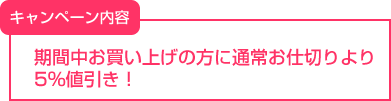 キャンペーン内容

期間中お買い上げの方に通常お仕切りより5%値引き！